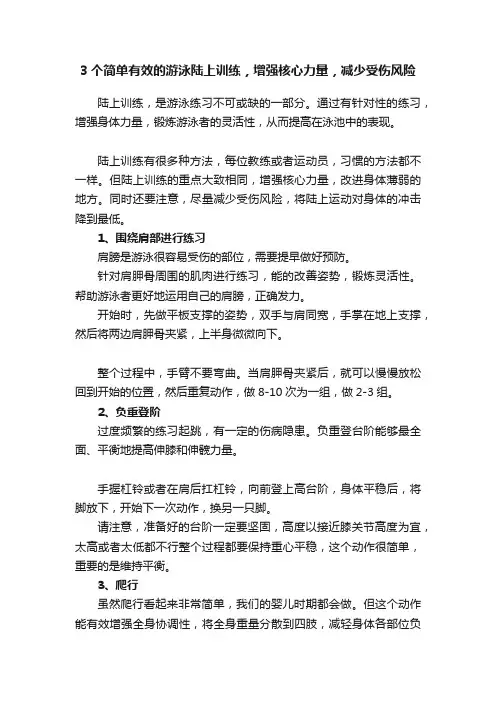 3 个简单有效的游泳陆上训练，增强核心力量，减少受伤风险

陆上训练，是游泳练习不可或缺的一部分。通过有针对性的练习，增强身体力量，锻炼游泳者的灵活性，从而提高在泳池中的表现。

陆上训练有很多种方法，每位教练或者运动员，习惯的方法都不一样。但陆上训练的重点大致相同，增强核心力量，改进身体薄弱的地方。同时还要注意，尽量减少受伤风险，将陆上运动对身体的冲击降到最低。

1、围绕肩部进行练习

肩膀是游泳很容易受伤的部位，需要提早做好预防。

针对肩胛骨周围的肌肉进行练习，能的改善姿势，锻炼灵活性。帮助游泳者更好地运用自己的肩膀，正确发力。

开始时，先做平板支撑的姿势，双手与肩同宽，手掌在地上支撑，然后将两边肩胛骨夹紧，上半身微微向下。

整个过程中，手臂不要弯曲。当肩胛骨夹紧后，就可以慢慢放松回到开始的位置，然后重复动作，做 8-10 次为一组，做 2-3 组。

2、负重登阶

过度频繁的练习起跳，有一定的伤病隐患。负重登台阶能够最全面、平衡地提高伸膝和伸髋力量。

手握杠铃或者在肩后扛杠铃，向前登上高台阶，身体平稳后，将脚放下，开始下一次动作，换另一只脚。

请注意，准备好的台阶一定要坚固，高度以接近膝关节高度为宜，太高或者太低都不行整个过程都要保持重心平稳，这个动作很简单，重要的是维持平衡。

3、爬行

虽然爬行看起来非常简单，我们的婴儿时期都会做。但这个动作能有效增强全身协调性，将全身重量分散到四肢，减轻身体各部位负